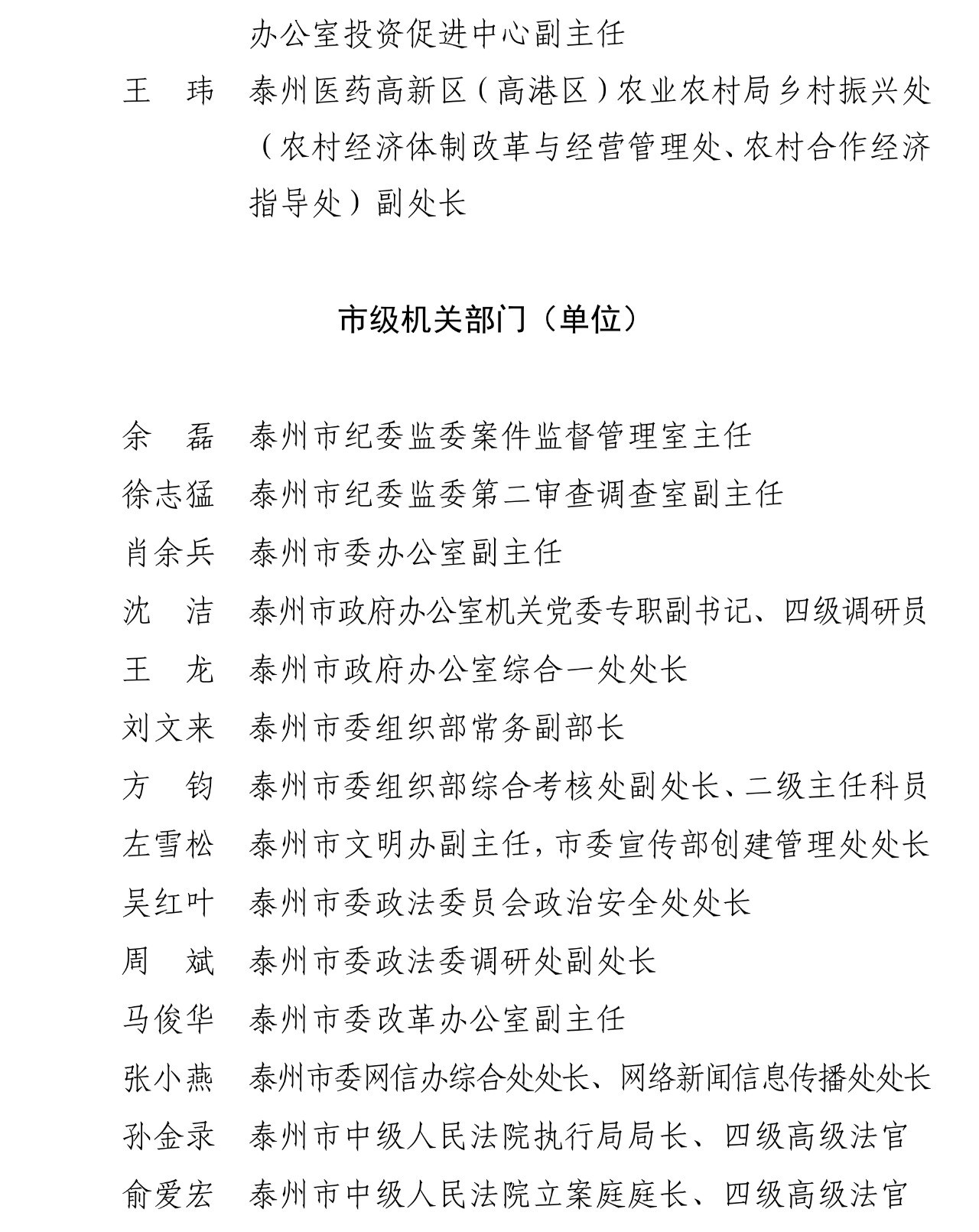 办公室投资促进中心副主任

王　玮　泰州医药高新区（高港区）农业农村局乡村振兴处（农村经济体制改革与经营管理处、农村合作经济指导处）副处长

市级机关部门（单位）

余　磊　泰州市纪委监委案件监督管理室主任

徐志猛　泰州市纪委监委第二审查调查室副主任

肖余兵　泰州市委办公室副主任

沈　洁　泰州市政府办公室机关党委专职副书记、四级调研员

王　龙　泰州市政府办公室综合一处处长

刘文来　泰州市委组织部常务副部长

方　钧　泰州市委组织部综合考核处副处长、二级主任科员

左雪松　泰州市文明办副主任，市委宣传部创建管理处处长

吴红叶　泰州市委政法委员会政治安全处处长

周　斌　泰州市委政法委调研处副处长

马俊华　泰州市委改革办公室副主任

张小燕　泰州市委网信办综合处处长、网络新闻信息传播处处长

孙金录　泰州市中级人民法院执行局局长、四级高级法官

俞爱宏　泰州市中级人民法院立案庭庭长、四级高级法官